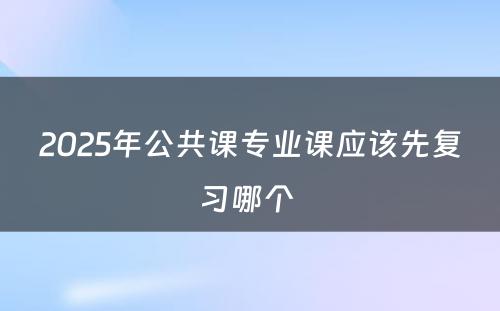 2025年公共课专业课应该先复习哪个